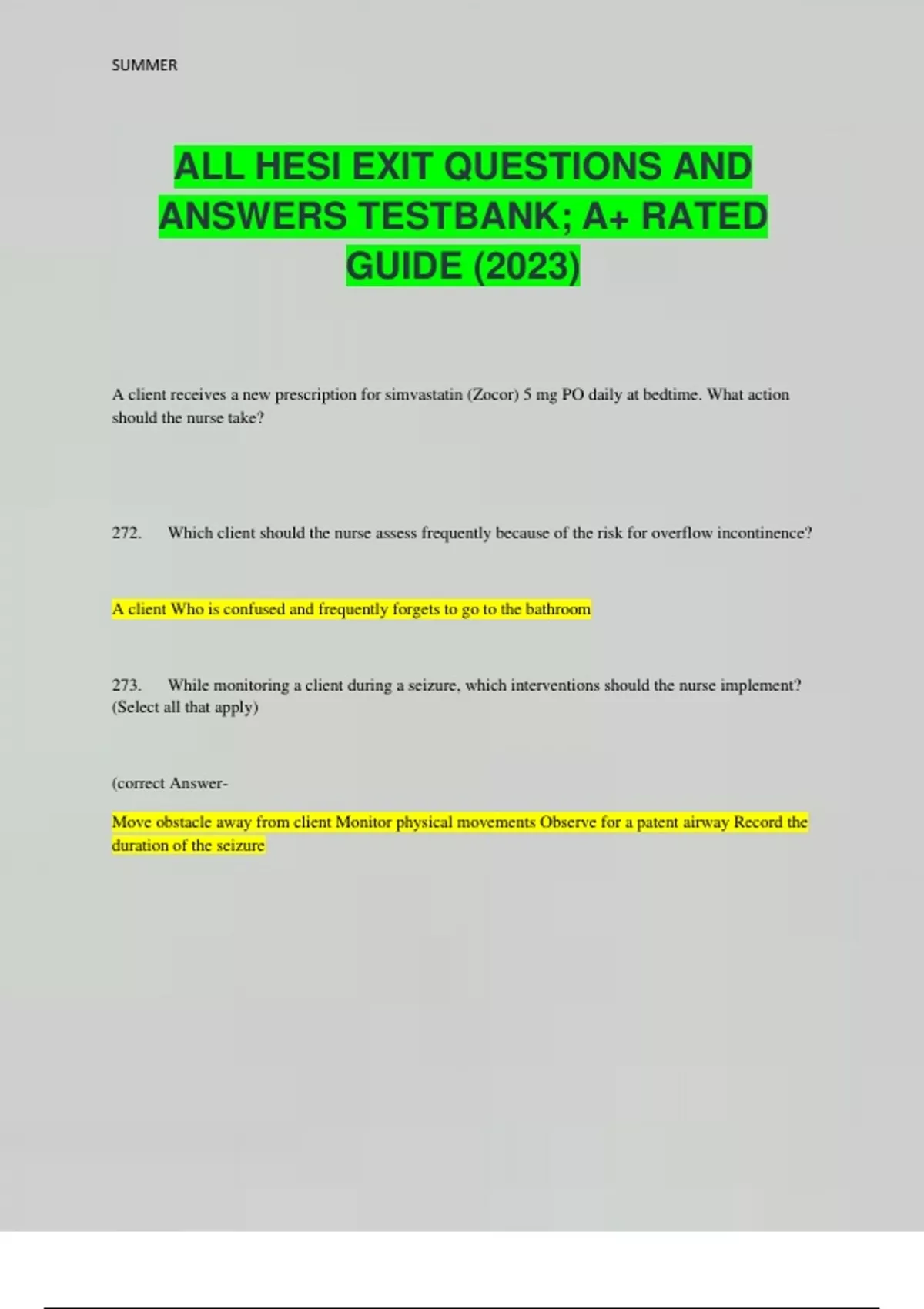 SUMMER

ALL HESI EXIT QUESTIONS AND ANSWERS TESTBANK; A+ RATED GUIDE (2023)

A client receives a new prescription for simvastatin (Zocor) 5 mg PO daily at bedtime. What action should the nurse take?

272. Which client should the nurse assess frequently because of the risk for overflow incontinence?

A client Who is confused and frequently forgets to go to the bathroom

273. While monitoring a client during a seizure, which interventions should the nurse implement? (Select all that apply)

(correct Answer-

Move obstacle away from client Monitor physical movements Observe for a patent airway Record the duration of the seizure